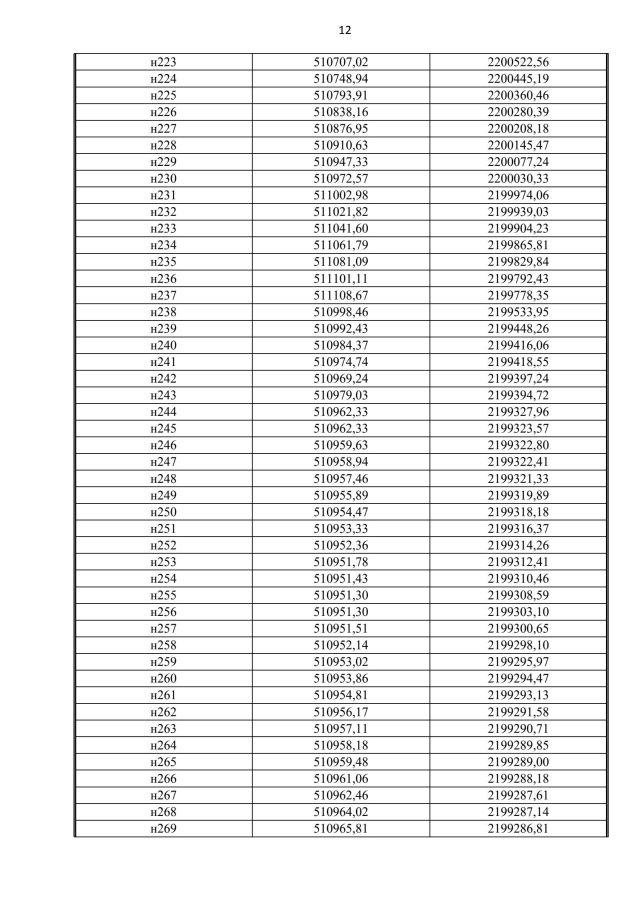 12

| | | |
|---|---|---|
| н223 | 510707,02 | 2200522,56 |
| н224 | 510748,94 | 2200445,19 |
| н225 | 510793,91 | 2200360,46 |
| н226 | 510838,16 | 2200280,39 |
| н227 | 510876,95 | 2200208,18 |
| н228 | 510910,63 | 2200145,47 |
| н229 | 510947,33 | 2200077,24 |
| н230 | 510972,57 | 2200030,33 |
| н231 | 511002,98 | 2199974,06 |
| н232 | 511021,82 | 2199939,03 |
| н233 | 511041,60 | 2199904,23 |
| н234 | 511061,79 | 2199865,81 |
| н235 | 511081,09 | 2199829,84 |
| н236 | 511101,11 | 2199792,43 |
| н237 | 511108,67 | 2199778,35 |
| н238 | 510998,46 | 2199533,95 |
| н239 | 510992,43 | 2199448,26 |
| н240 | 510984,37 | 2199416,06 |
| н241 | 510974,74 | 2199418,55 |
| н242 | 510969,24 | 2199397,24 |
| н243 | 510979,03 | 2199394,72 |
| н244 | 510962,33 | 2199327,96 |
| н245 | 510962,33 | 2199323,57 |
| н246 | 510959,63 | 2199322,80 |
| н247 | 510958,94 | 2199322,41 |
| н248 | 510957,46 | 2199321,33 |
| н249 | 510955,89 | 2199319,89 |
| н250 | 510954,47 | 2199318,18 |
| н251 | 510953,33 | 2199316,37 |
| н252 | 510952,36 | 2199314,26 |
| н253 | 510951,78 | 2199312,41 |
| н254 | 510951,43 | 2199310,46 |
| н255 | 510951,30 | 2199308,59 |
| н256 | 510951,30 | 2199303,10 |
| н257 | 510951,51 | 2199300,65 |
| н258 | 510952,14 | 2199298,10 |
| н259 | 510953,02 | 2199295,97 |
| н260 | 510953,86 | 2199294,47 |
| н261 | 510954,81 | 2199293,13 |
| н262 | 510956,17 | 2199291,58 |
| н263 | 510957,11 | 2199290,71 |
| н264 | 510958,18 | 2199289,85 |
| н265 | 510959,48 | 2199289,00 |
| н266 | 510961,06 | 2199288,18 |
| н267 | 510962,46 | 2199287,61 |
| н268 | 510964,02 | 2199287,14 |
| н269 | 510965,81 | 2199286,81 |